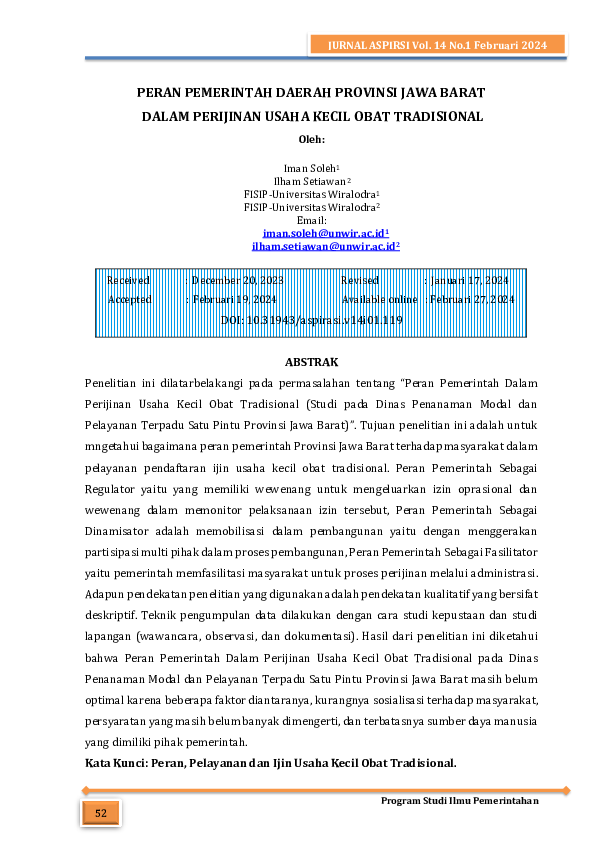 JURNAL ASPIRSI Vol. 14 No.1 Februari 2024

PERAN PEMERINTAH DAERAH PROVINSI JAWA BARAT DALAM PERIJINAN USAHA KECIL OBAT TRADISIONAL

Oleh:

Iman Soleh$^1$
Ilham Setiawan$^2$
FISIP-Universitas Wiralodra$^1$
FISIP-Universitas Wiralodra$^2$
Email:
iman.soleh@unwir.ac.id$^1$
ilham.setiawan@unwir.ac.id$^2$

| Received | : December 20, 2023 | Revised | : Januari 17, 2024 |
|---|---|---|---|
| Accepted | : Februari 19, 2024 | Available online | : Februari 27, 2024 |

DOI: 10.31943/aspirasi.v14i01.119

ABSTRAK

Penelitian ini dilatarbelakangi pada permasalahan tentang "Peran Pemerintah Dalam Perijinan Usaha Kecil Obat Tradisional (Studi pada Dinas Penanaman Modal dan Pelayanan Terpadu Satu Pintu Provinsi Jawa Barat)". Tujuan penelitian ini adalah untuk mngetahui bagaimana peran pemerintah Provinsi Jawa Barat terhadap masyarakat dalam pelayanan pendaftaran ijin usaha kecil obat tradisional. Peran Pemerintah Sebagai Regulator yaitu yang memiliki wewenang untuk mengeluarkan izin oprasional dan wewenang dalam memonitor pelaksanaan izin tersebut, Peran Pemerintah Sebagai Dinamisator adalah memobilisasi dalam pembangunan yaitu dengan menggerakan partisipasi multi pihak dalam proses pembangunan, Peran Pemerintah Sebagai Fasilitator yaitu pemerintah memfasilitasi masyarakat untuk proses perijinan melalui administrasi. Adapun pendekatan penelitian yang digunakan adalah pendekatan kualitatif yang bersifat deskriptif. Teknik pengumpulan data dilakukan dengan cara studi kepustaan dan studi lapangan (wawancara, observasi, dan dokumentasi). Hasil dari penelitian ini diketahui bahwa Peran Pemerintah Dalam Perijinan Usaha Kecil Obat Tradisional pada Dinas Penanaman Modal dan Pelayanan Terpadu Satu Pintu Provinsi Jawa Barat masih belum optimal karena beberapa faktor diantaranya, kurangnya sosialisasi terhadap masyarakat, persyaratan yang masih belum banyak dimengerti, dan terbatasnya sumber daya manusia yang dimiliki pihak pemerintah.

Kata Kunci: Peran, Pelayanan dan Ijin Usaha Kecil Obat Tradisional.

Program Studi Ilmu Pemerintahan

52